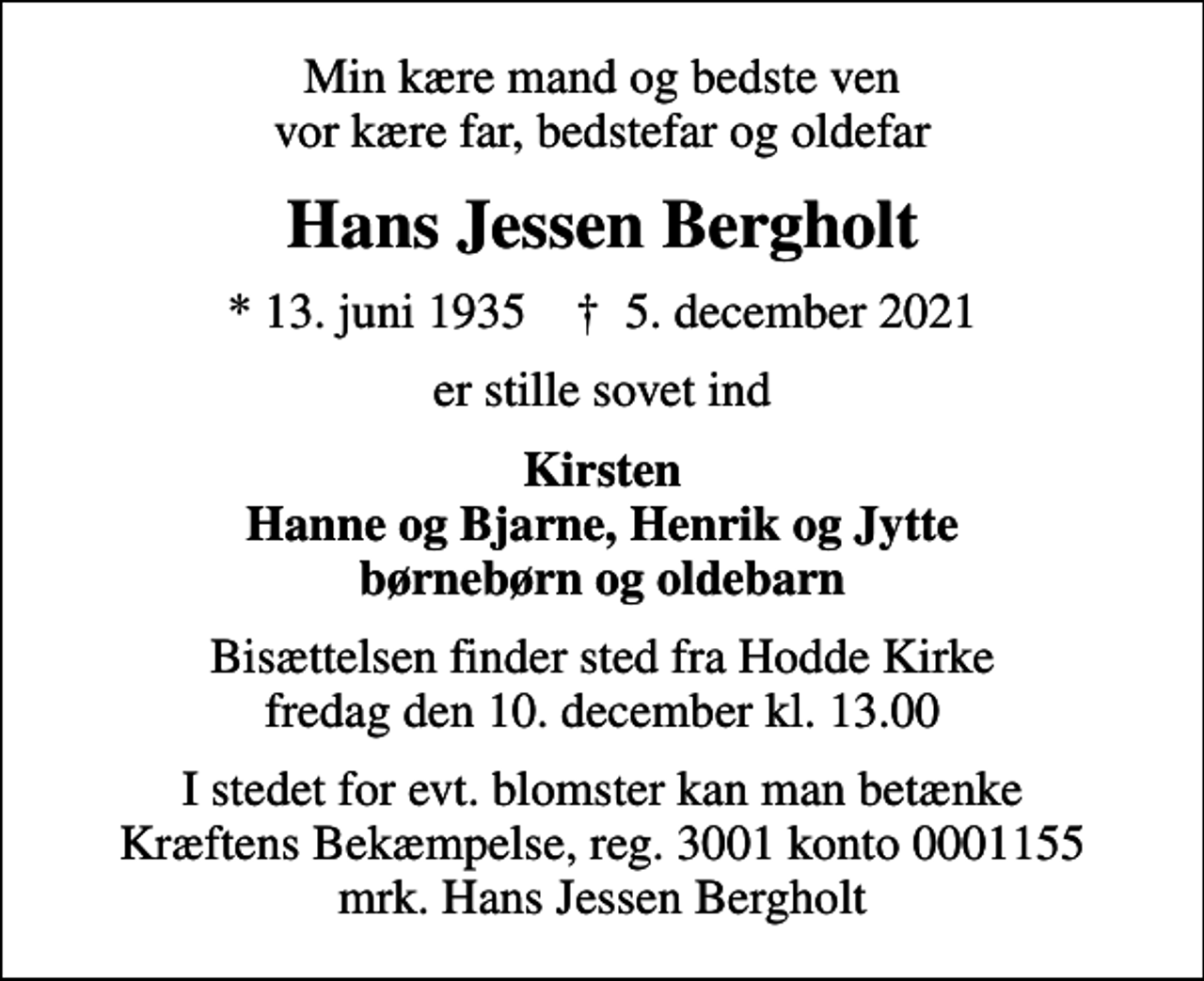 Min kære mand og bedste ven
vor kære far, bedstefar og oldefar

Hans Jessen Bergholt

* 13. juni 1935 † 5. december 2021

er stille sovet ind

Kirsten
Hanne og Bjarne, Henrik og Jytte
børnebørn og oldebarn

Bisættelsen finder sted fra Hodde Kirke
fredag den 10. december kl. 13.00

I stedet for evt. blomster kan man betænke
Kræftens Bekæmpelse, reg. 3001 konto 0001155
mrk. Hans Jessen Bergholt